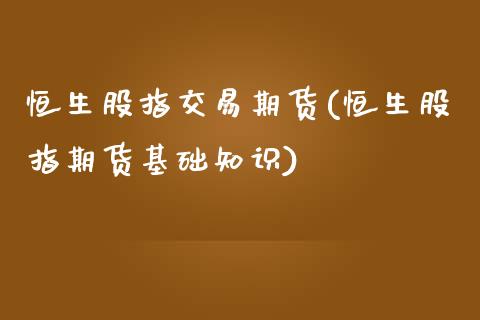 恒生股指交易期货(恒生股指期货基础知识)